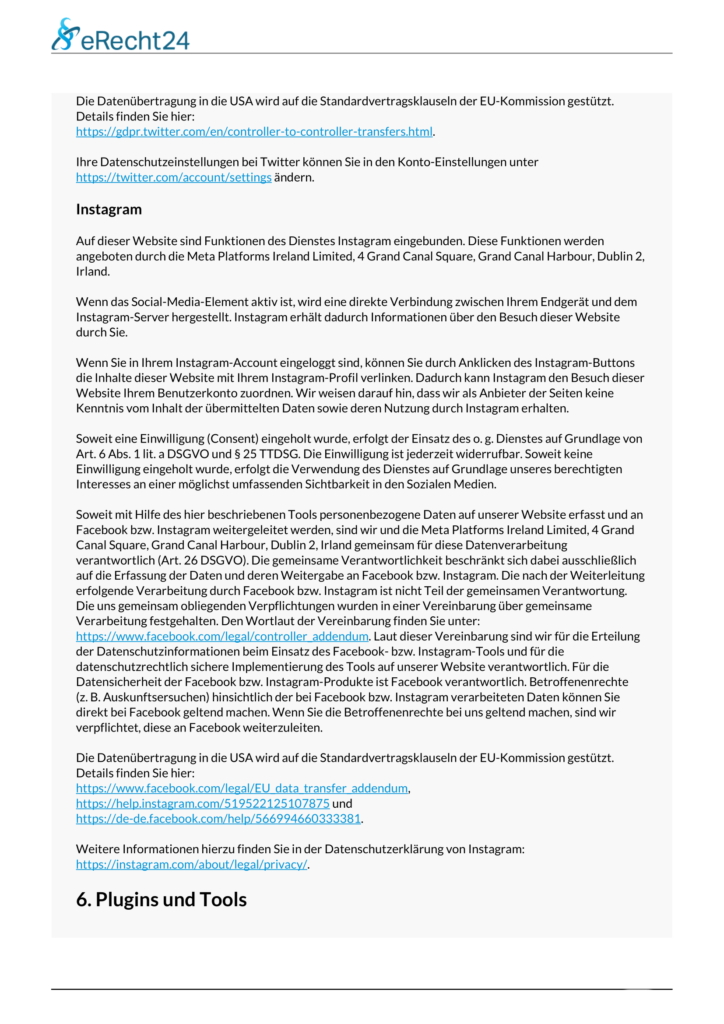 eRecht24

Die Datenübertragung in die USA wird auf die Standardvertragsklauseln der EU-Kommission gestützt. Details finden Sie hier: https://gdpr.twitter.com/en/controller-to-controller-transfers.html.

Ihre Datenschutzeinstellungen bei Twitter können Sie in den Konto-Einstellungen unter https://twitter.com/account/settings ändern.

Instagram

Auf dieser Website sind Funktionen des Dienstes Instagram eingebunden. Diese Funktionen werden angeboten durch die Meta Platforms Ireland Limited, 4 Grand Canal Square, Grand Canal Harbour, Dublin 2, Irland.

Wenn das Social-Media-Element aktiv ist, wird eine direkte Verbindung zwischen Ihrem Endgerät und dem Instagram-Server hergestellt. Instagram erhält dadurch Informationen über den Besuch dieser Website durch Sie.

Wenn Sie in Ihrem Instagram-Account eingeloggt sind, können Sie durch Anklicken des Instagram-Buttons die Inhalte dieser Website mit Ihrem Instagram-Profil verlinken. Dadurch kann Instagram den Besuch dieser Website Ihrem Benutzerkonto zuordnen. Wir weisen darauf hin, dass wir als Anbieter der Seiten keine Kenntnis vom Inhalt der übermittelten Daten sowie deren Nutzung durch Instagram erhalten.

Soweit eine Einwilligung (Consent) eingeholt wurde, erfolgt der Einsatz des o. g. Dienstes auf Grundlage von Art. 6 Abs. 1 lit. a DSGVO und § 25 TTDSG. Die Einwilligung ist jederzeit widerrufbar. Soweit keine Einwilligung eingeholt wurde, erfolgt die Verwendung des Dienstes auf Grundlage unseres berechtigten Interesses an einer möglichst umfassenden Sichtbarkeit in den Sozialen Medien.

Soweit mit Hilfe des hier beschriebenen Tools personenbezogene Daten auf unserer Website erfasst und an Facebook bzw. Instagram weitergeleitet werden, sind wir und die Meta Platforms Ireland Limited, 4 Grand Canal Square, Grand Canal Harbour, Dublin 2, Irland gemeinsam für diese Datenverarbeitung verantwortlich (Art. 26 DSGVO). Die gemeinsame Verantwortlichkeit beschränkt sich dabei ausschließlich auf die Erfassung der Daten und deren Weitergabe an Facebook bzw. Instagram. Die nach der Weiterleitung erfolgende Verarbeitung durch Facebook bzw. Instagram ist nicht Teil der gemeinsamen Verantwortung. Die uns gemeinsam obliegenden Verpflichtungen wurden in einer Vereinbarung über gemeinsame Verarbeitung festgehalten. Den Wortlaut der Vereinbarung finden Sie unter: https://www.facebook.com/legal/controller_addendum. Laut dieser Vereinbarung sind wir für die Erteilung der Datenschutzinformationen beim Einsatz des Facebook- bzw. Instagram-Tools und für die datenschutzrechtlich sichere Implementierung des Tools auf unserer Website verantwortlich. Für die Datensicherheit der Facebook bzw. Instagram-Produkte ist Facebook verantwortlich. Betroffenenrechte (z. B. Auskunftsersuchen) hinsichtlich der bei Facebook bzw. Instagram verarbeiteten Daten können Sie direkt bei Facebook geltend machen. Wenn Sie die Betroffenenrechte bei uns geltend machen, sind wir verpflichtet, diese an Facebook weiterzuleiten.

Die Datenübertragung in die USA wird auf die Standardvertragsklauseln der EU-Kommission gestützt. Details finden Sie hier: https://www.facebook.com/legal/EU_data_transfer_addendum, https://help.instagram.com/519522125107875 und https://de-de.facebook.com/help/566994660333381.

Weitere Informationen hierzu finden Sie in der Datenschutzerklärung von Instagram: https://instagram.com/about/legal/privacy/.

6. Plugins und Tools